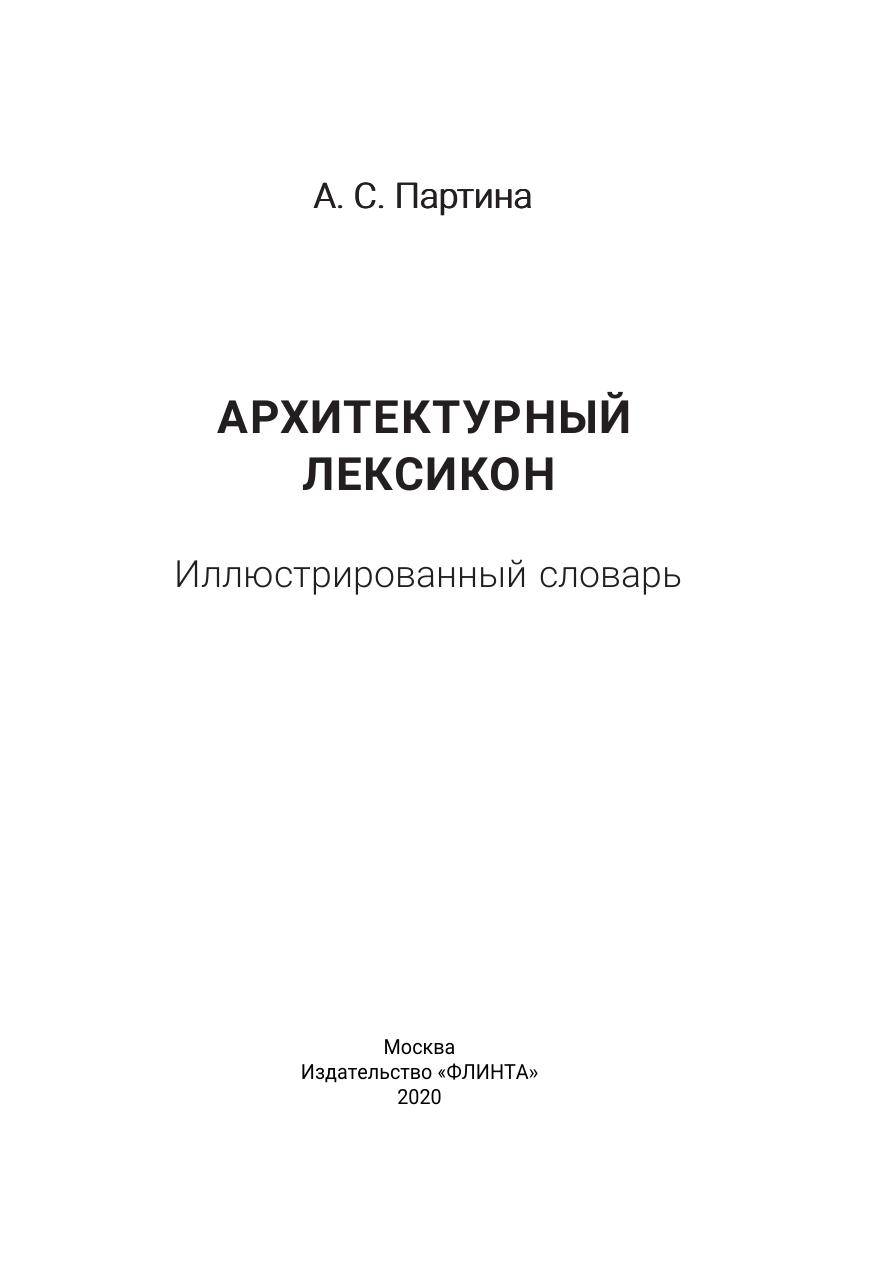 А. С. Партина

АРХИТЕКТУРНЫЙ
ЛЕКСИКОН

Иллюстрированный словарь

Москва
Издательство «ФЛИНТА»
2020